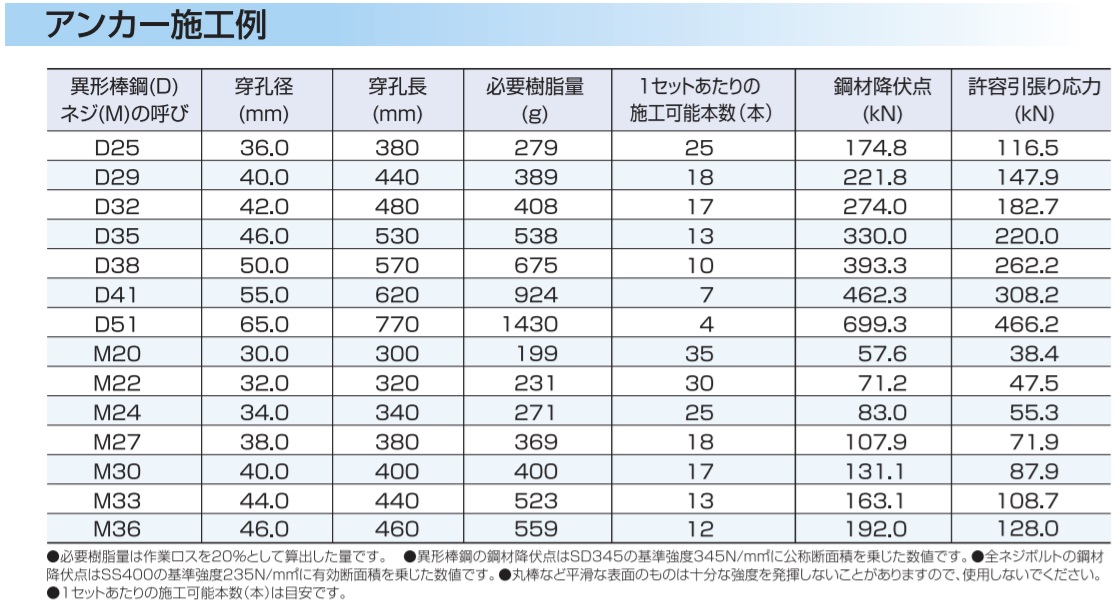 アンカー施工例

| 異形棒鋼(D) ネジ(M)の呼び | 穿孔径 (mm) | 穿孔長 (mm) | 必要樹脂量 (g) | 1セットあたりの 施工可能本数(本) | 鋼材降伏点 (kN) | 許容引張り応力 (kN) |
|---|---|---|---|---|---|---|
| D25 | 36.0 | 380 | 279 | 25 | 174.8 | 116.5 |
| D29 | 40.0 | 440 | 389 | 18 | 221.8 | 147.9 |
| D32 | 42.0 | 480 | 408 | 17 | 274.0 | 182.7 |
| D35 | 46.0 | 530 | 538 | 13 | 330.0 | 220.0 |
| D38 | 50.0 | 570 | 675 | 10 | 393.3 | 262.2 |
| D41 | 55.0 | 620 | 924 | 7 | 462.3 | 308.2 |
| D51 | 65.0 | 770 | 1430 | 4 | 699.3 | 466.2 |
| M20 | 30.0 | 300 | 199 | 35 | 57.6 | 38.4 |
| M22 | 32.0 | 320 | 231 | 30 | 71.2 | 47.5 |
| M24 | 34.0 | 340 | 271 | 25 | 83.0 | 55.3 |
| M27 | 38.0 | 380 | 369 | 18 | 107.9 | 71.9 |
| M30 | 40.0 | 400 | 400 | 17 | 131.1 | 87.9 |
| M33 | 44.0 | 440 | 523 | 13 | 163.1 | 108.7 |
| M36 | 46.0 | 460 | 559 | 12 | 192.0 | 128.0 |

●必要樹脂量は作業ロスを20%として算出した量です。 ●異形棒鋼の鋼材降伏点はSD345の基準強度345N/m㎡に公称断面積を乗じた数値です。●全ネジボルトの鋼材降伏点はSS400の基準強度235N/m㎡に有効断面積を乗じた数値です。●丸棒など平滑な表面のものは十分な強度を発揮しないことがありますので、使用しないでください。●1セットあたりの施工可能本数(本)は目安です。